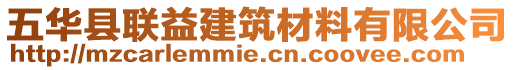 五华县联益建筑材料有限公司
http://mzcarlemmie.cn.coovee.com